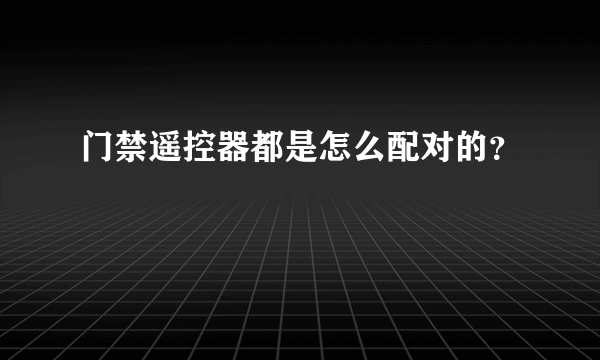 门禁遥控器都是怎么配对的？